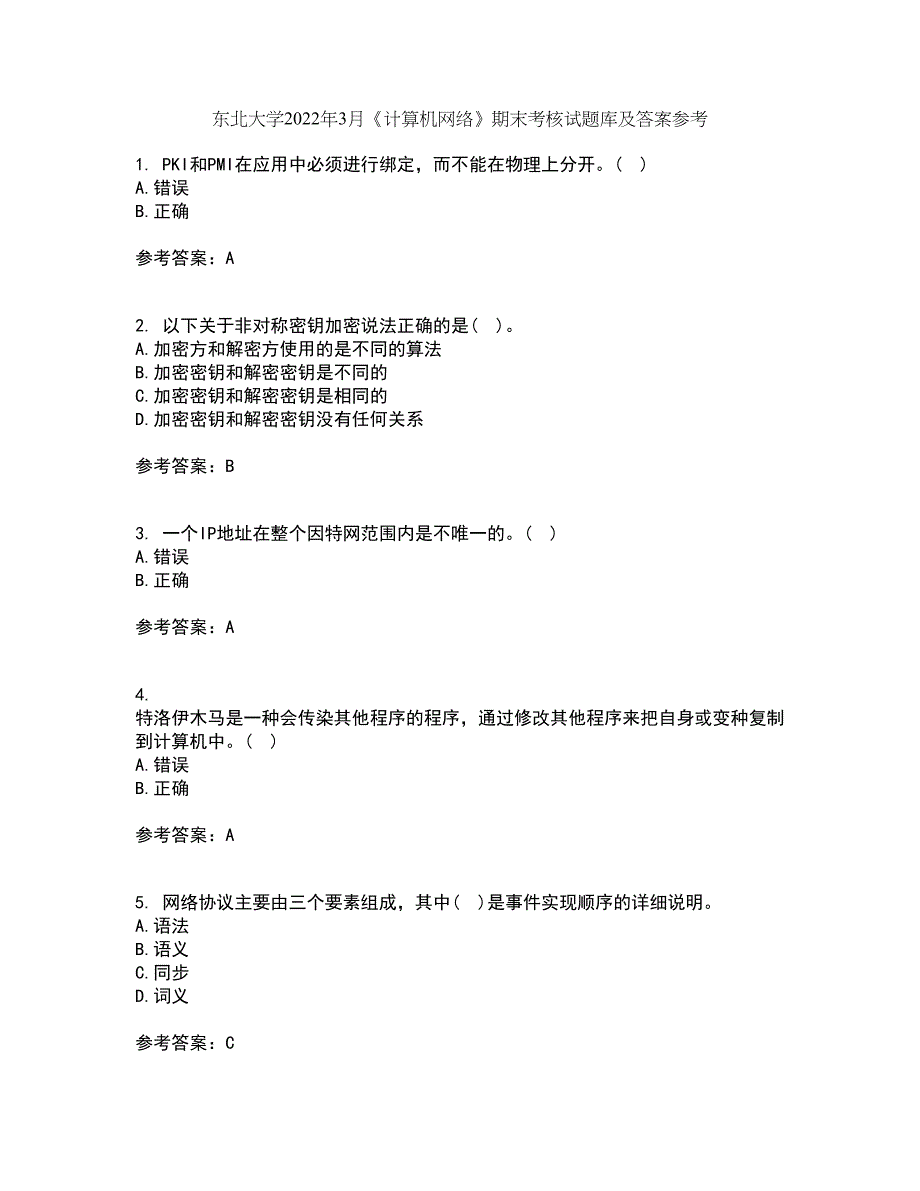 东北大学2022年3月《计算机网络》期末考核试题库及答案参考

1. PKI和PMI在应用中必须进行绑定，而不能在物理上分开。( )
A.错误
B.正确

参考答案：A

2. 以下关于非对称密钥加密说法正确的是( )。
A.加密方和解密方使用的是不同的算法
B.加密密钥和解密密钥是不同的
C.加密密钥和解密密钥是相同的
D.加密密钥和解密密钥没有任何关系

参考答案：B

3. 一个IP地址在整个因特网范围内是不唯一的。( )
A.错误
B.正确

参考答案：A

4.
特洛伊木马是一种会传染其他程序的程序，通过修改其他程序来把自身或变种复制到计算机中。( )
A.错误
B.正确

参考答案：A

5. 网络协议主要由三个要素组成，其中( )是事件实现顺序的详细说明。
A.语法
B.语义
C.同步
D.词义

参考答案：C